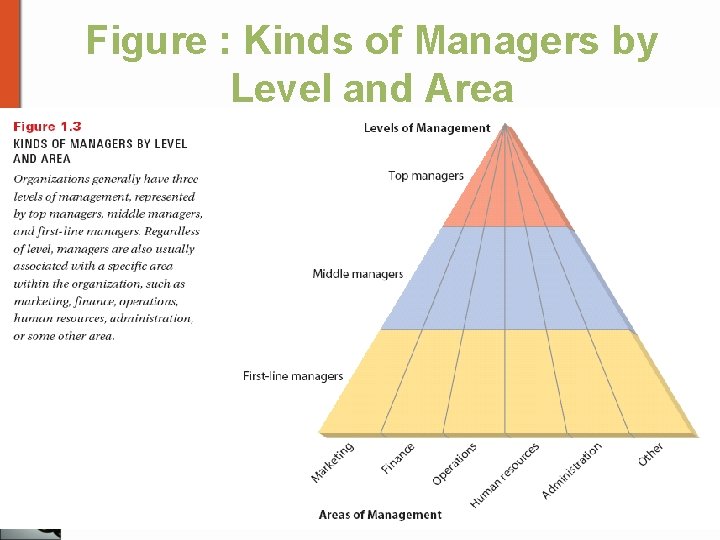 Figure : Kinds of Managers by Level and Area

Figure 1.3
KINDS OF MANAGERS BY LEVEL AND AREA

Organizations generally have three levels of management, represented by top managers, middle managers, and first-line managers. Regardless of level, managers are also usually associated with a specific area within the organization, such as marketing, finance, operations, human resources, administration, or some other area.

Levels of Management

Top managers

Middle managers

First-line managers

Marketing
Finance
Operations
Human resources
Administration
Other

Areas of Management